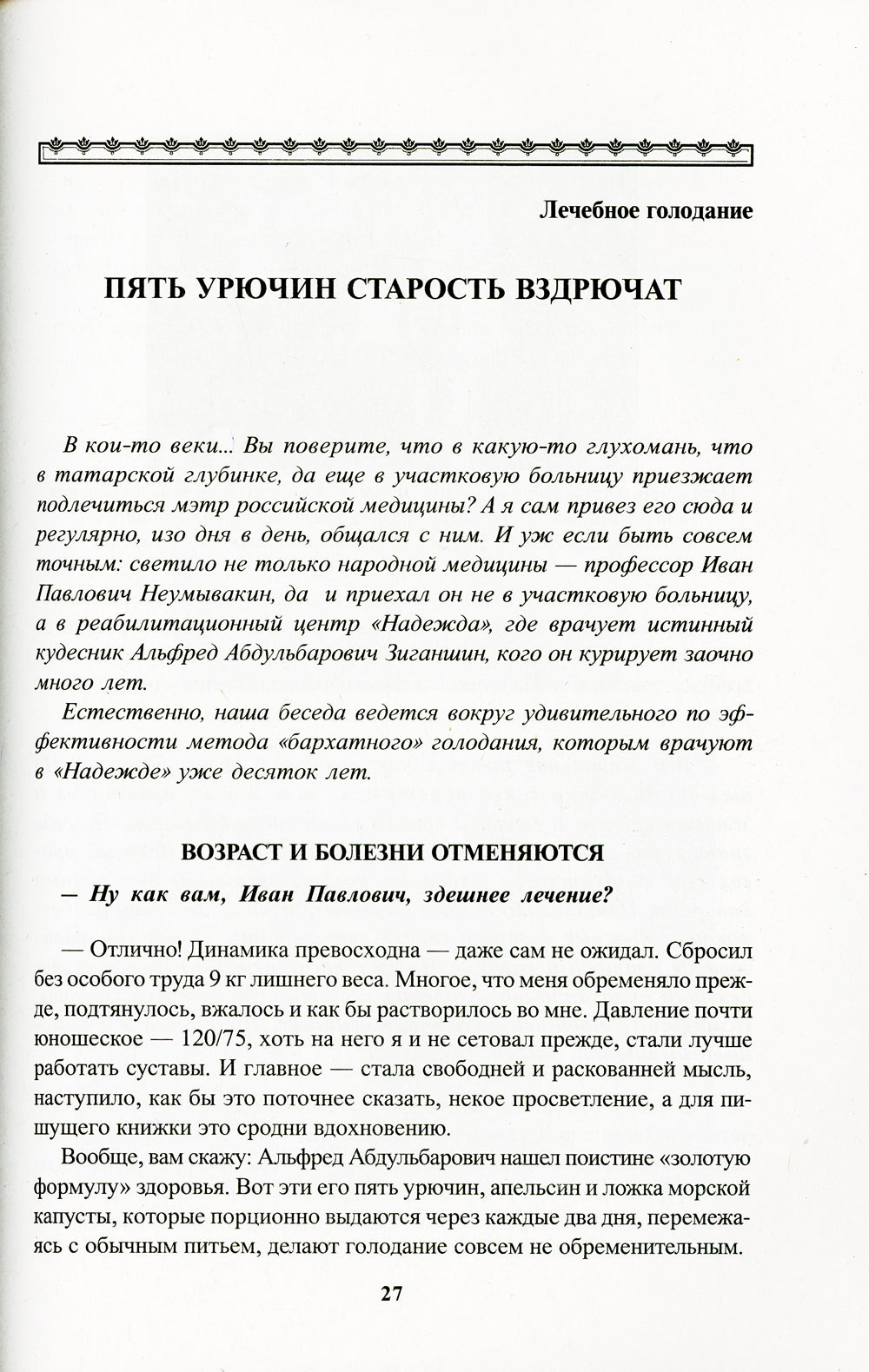 Лечебное голодание

ПЯТЬ УРЮЧИН СТАРОСТЬ ВЗДРЮЧАТ

В кои-то веки... Вы поверите, что в какую-то глухомань, что в татарской глубинке, да еще в участковую больницу приезжает подлечиться мэтр российской медицины? А я сам привез его сюда и регулярно, изо дня в день, общался с ним. И уж если быть совсем точным: светило не только народной медицины — профессор Иван Павлович Неумывакин, да и приехал он не в участковую больницу, а в реабилитационный центр «Надежда», где врачует истинный кудесник Альфред Абдульбарович Зиганшин, кого он курирует заочно много лет.

Естественно, наша беседа ведется вокруг удивительного по эффективности метода «бархатного» голодания, которым врачуют в «Надежде» уже десяток лет.

ВОЗРАСТ И БОЛЕЗНИ ОТМЕНЯЮТСЯ

— Ну как вам, Иван Павлович, здешнее лечение?

— Отлично! Динамика превосходна — даже сам не ожидал. Сбросил без особого труда 9 кг лишнего веса. Многое, что меня обременяло прежде, подтянулось, вжалось и как бы растворилось во мне. Давление почти юношеское — 120/75, хоть на него я и не сетовал прежде, стали лучше работать суставы. И главное — стала свободней и раскованней мысль, наступило, как бы это поточнее сказать, некое просветление, а для пишущего книжки это сродни вдохновению.

Вообще, вам скажу: Альфред Абдульбарович нашел поистине «золотую формулу» здоровья. Вот эти его пять урючин, апельсин и ложка морской капусты, которые порционно выдаются через каждые два дня, перемежаясь с обычным питьем, делают голодание совсем не обременительным.

27